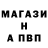 МАГАЗИ
Н
А ПВП